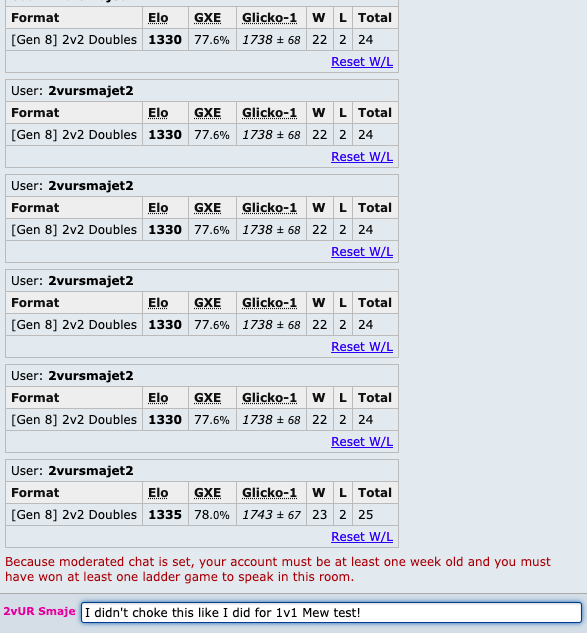 | Format | Elo | GXE | Glicko-1 | W | L | Total |
|---|---|---|---|---|---|---|
| [Gen 8] 2v2 Doubles | 1330 | 77.6% | 1738 ± 68 | 22 | 2 | 24 |

Reset W/L

User: 2vursmajet2

| Format | Elo | GXE | Glicko-1 | W | L | Total |
|---|---|---|---|---|---|---|
| [Gen 8] 2v2 Doubles | 1330 | 77.6% | 1738 ± 68 | 22 | 2 | 24 |

Reset W/L

User: 2vursmajet2

| Format | Elo | GXE | Glicko-1 | W | L | Total |
|---|---|---|---|---|---|---|
| [Gen 8] 2v2 Doubles | 1330 | 77.6% | 1738 ± 68 | 22 | 2 | 24 |

Reset W/L

User: 2vursmajet2

| Format | Elo | GXE | Glicko-1 | W | L | Total |
|---|---|---|---|---|---|---|
| [Gen 8] 2v2 Doubles | 1330 | 77.6% | 1738 ± 68 | 22 | 2 | 24 |

Reset W/L

User: 2vursmajet2

| Format | Elo | GXE | Glicko-1 | W | L | Total |
|---|---|---|---|---|---|---|
| [Gen 8] 2v2 Doubles | 1330 | 77.6% | 1738 ± 68 | 22 | 2 | 24 |

Reset W/L

User: 2vursmajet2

| Format | Elo | GXE | Glicko-1 | W | L | Total |
|---|---|---|---|---|---|---|
| [Gen 8] 2v2 Doubles | 1335 | 78.0% | 1743 ± 67 | 23 | 2 | 25 |

Reset W/L

Because moderated chat is set, your account must be at least one week old and you must have won at least one ladder game to speak in this room.

2vUR Smaje I didn't choke this like I did for 1v1 Mew test!